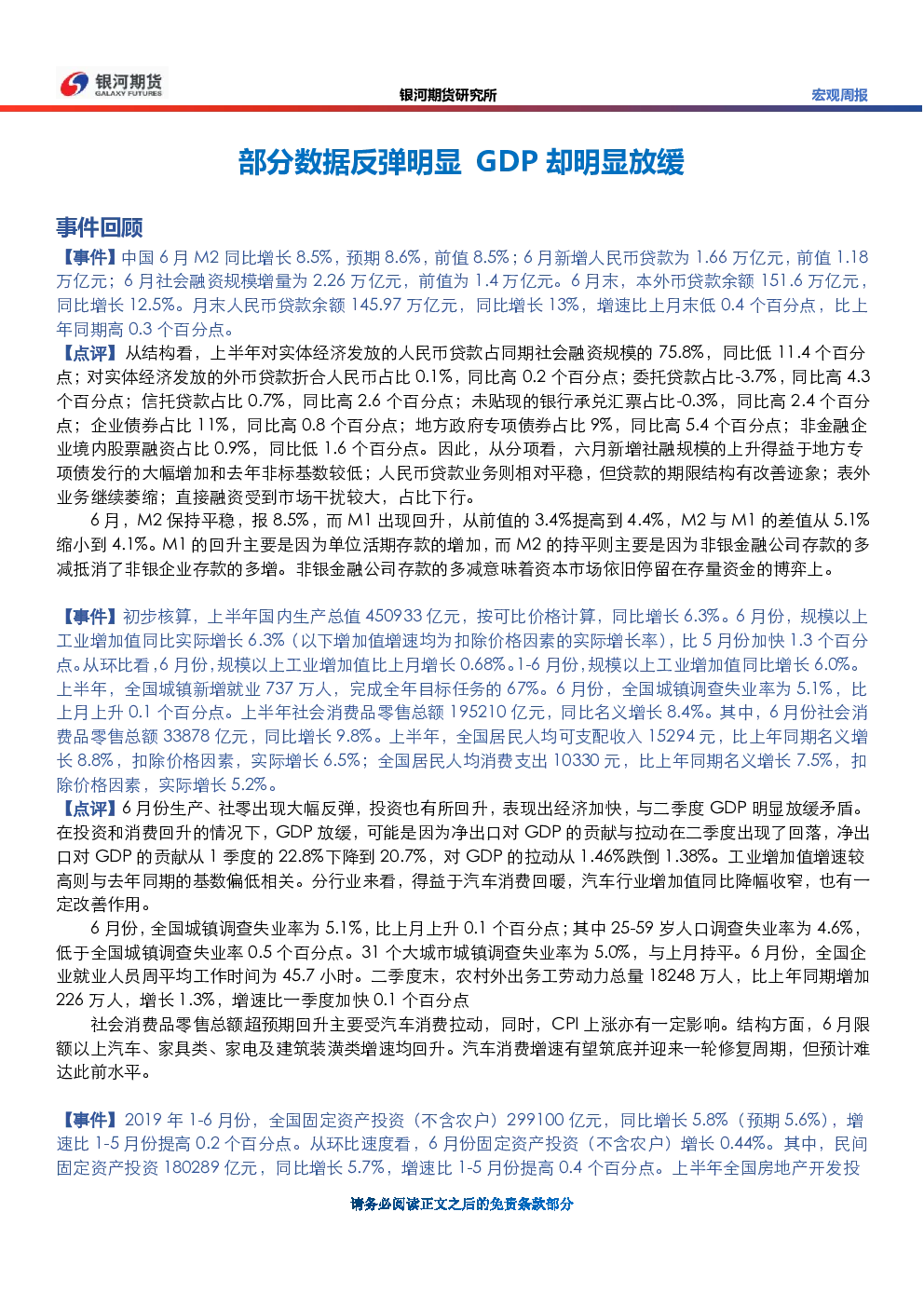 银河期货
GALAXY FUTURES

银河期货研究所

宏观周报

部分数据反弹明显 GDP 却明显放缓

事件回顾

【事件】中国 6 月 M2 同比增长 8.5%，预期 8.6%，前值 8.5%；6 月新增人民币贷款为 1.66 万亿元，前值 1.18 万亿元；6 月社会融资规模增量为 2.26 万亿元，前值为 1.4 万亿元。6 月末，本外币贷款余额 151.6 万亿元，同比增长 12.5%。月末人民币贷款余额 145.97 万亿元，同比增长 13%，增速比上月末低 0.4 个百分点，比上年同期高 0.3 个百分点。

【点评】从结构看，上半年对实体经济发放的人民币贷款占同期社会融资规模的 75.8%，同比低 11.4 个百分点；对实体经济发放的外币贷款折合人民币占比 0.1%，同比高 0.2 个百分点；委托贷款占比-3.7%，同比高 4.3 个百分点；信托贷款占比 0.7%，同比高 2.6 个百分点；未贴现的银行承兑汇票占比-0.3%，同比高 2.4 个百分点；企业债券占比 11%，同比高 0.8 个百分点；地方政府专项债券占比 9%，同比高 5.4 个百分点；非金融企业境内股票融资占比 0.9%，同比低 1.6 个百分点。因此，从分项看，六月新增社融规模的上升得益于地方专项债发行的大幅增加和去年非标基数较低；人民币贷款业务则相对平稳，但贷款的期限结构有改善迹象；表外业务继续萎缩；直接融资受到市场干扰较大，占比下行。

6 月，M2 保持平稳，报 8.5%，而 M1 出现回升，从前值的 3.4%提高到 4.4%，M2 与 M1 的差值从 5.1%缩小到 4.1%。M1 的回升主要是因为单位活期存款的增加，而 M2 的持平则主要是因为非银金融公司存款的多减抵消了非银企业存款的多增。非银金融公司存款的多减意味着资本市场依旧停留在存量资金的博弈上。

【事件】初步核算，上半年国内生产总值 450933 亿元，按可比价格计算，同比增长 6.3%。6 月份，规模以上工业增加值同比实际增长 6.3%（以下增加值增速均为扣除价格因素的实际增长率），比 5 月份加快 1.3 个百分点。从环比看，6 月份，规模以上工业增加值比上月增长 0.68%。1-6 月份，规模以上工业增加值同比增长 6.0%。上半年，全国城镇新增就业 737 万人，完成全年目标任务的 67%。6 月份，全国城镇调查失业率为 5.1%，比上月上升 0.1 个百分点。上半年社会消费品零售总额 195210 亿元，同比名义增长 8.4%。其中，6 月份社会消费品零售总额 33878 亿元，同比增长 9.8%。上半年，全国居民人均可支配收入 15294 元，比上年同期名义增长 8.8%，扣除价格因素，实际增长 6.5%；全国居民人均消费支出 10330 元，比上年同期名义增长 7.5%，扣除价格因素，实际增长 5.2%。

【点评】6 月份生产、社零出现大幅反弹，投资也有所回升，表现出经济加快，与二季度 GDP 明显放缓矛盾。在投资和消费回升的情况下，GDP 放缓，可能是因为净出口对 GDP 的贡献与拉动在二季度出现了回落，净出口对 GDP 的贡献从 1 季度的 22.8%下降到 20.7%，对 GDP 的拉动从 1.46%跌倒 1.38%。工业增加值增速较高则与去年同期的基数偏低相关。分行业来看，得益于汽车消费回暖，汽车行业增加值同比降幅收窄，也有一定改善作用。

6 月份，全国城镇调查失业率为 5.1%，比上月上升 0.1 个百分点；其中 25-59 岁人口调查失业率为 4.6%，低于全国城镇调查失业率 0.5 个百分点。31 个大城市城镇调查失业率为 5.0%，与上月持平。6 月份，全国企业就业人员周平均工作时间为 45.7 小时。二季度末，农村外出务工劳动力总量 18248 万人，比上年同期增加 226 万人，增长 1.3%，增速比一季度加快 0.1 个百分点

社会消费品零售总额超预期回升主要受汽车消费拉动，同时，CPI 上涨亦有一定影响。结构方面，6 月限额以上汽车、家具类、家电及建筑装潢类增速均回升。汽车消费增速有望筑底并迎来一轮修复周期，但预计难达此前水平。

【事件】2019 年 1-6 月份，全国固定资产投资（不含农户）299100 亿元，同比增长 5.8%（预期 5.6%），增速比 1-5 月份提高 0.2 个百分点。从环比速度看，6 月份固定资产投资（不含农户）增长 0.44%。其中，民间固定资产投资 180289 亿元，同比增长 5.7%，增速比 1-5 月份提高 0.4 个百分点。上半年全国房地产开发投

请务必阅读正文之后的免责条款部分